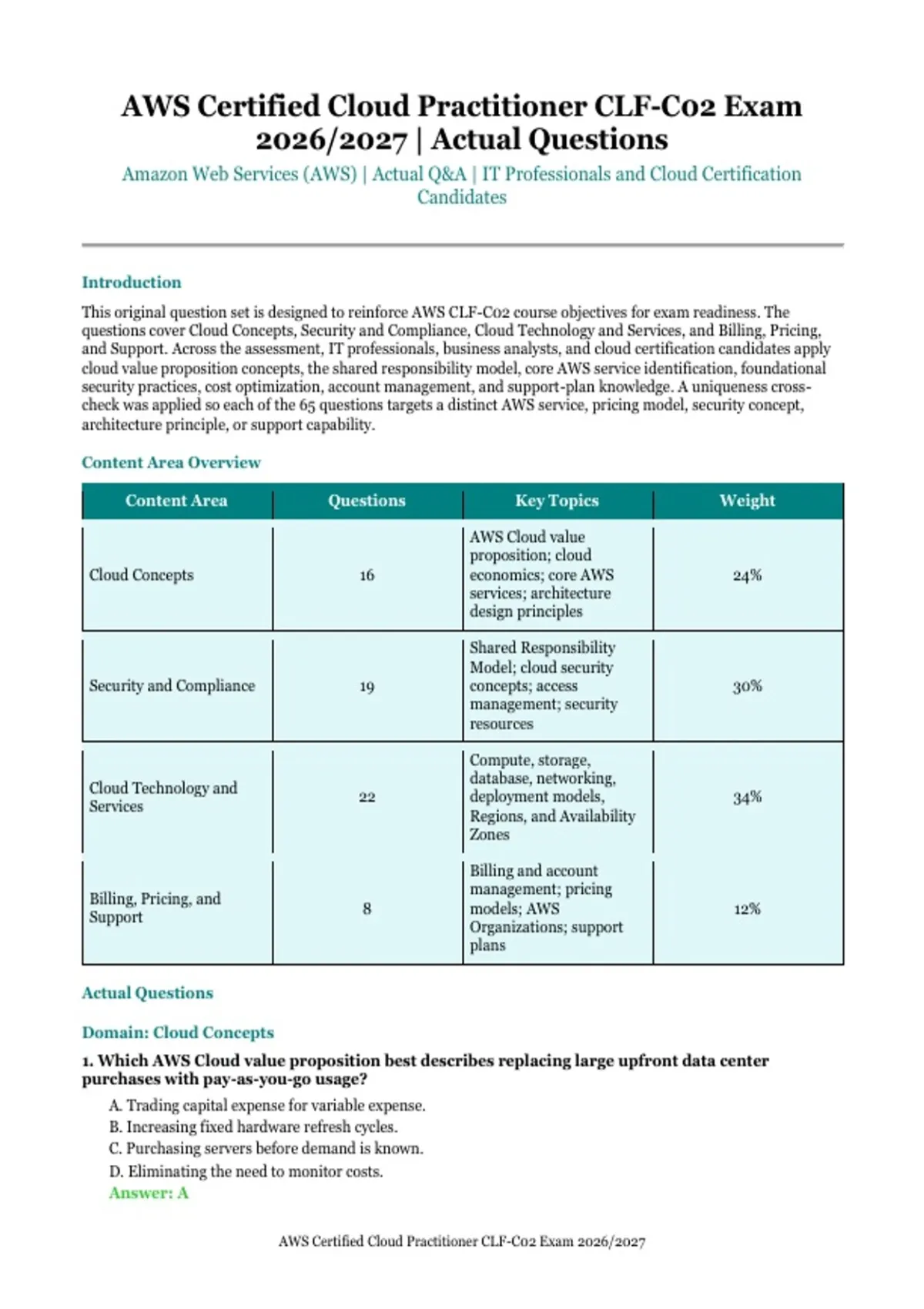 AWS Certified Cloud Practitioner CLF-C02 Exam 2026/2027 | Actual Questions

Amazon Web Services (AWS) | Actual Q&A | IT Professionals and Cloud Certification Candidates

Introduction

This original question set is designed to reinforce AWS CLF-C02 course objectives for exam readiness. The questions cover Cloud Concepts, Security and Compliance, Cloud Technology and Services, and Billing, Pricing, and Support. Across the assessment, IT professionals, business analysts, and cloud certification candidates apply cloud value proposition concepts, the shared responsibility model, core AWS service identification, foundational security practices, cost optimization, account management, and support-plan knowledge. A uniqueness cross-check was applied so each of the 65 questions targets a distinct AWS service, pricing model, security concept, architecture principle, or support capability.

Content Area Overview

| Content Area | Questions | Key Topics | Weight |
|---|---|---|---|
| Cloud Concepts | 16 | AWS Cloud value proposition; cloud economics; core AWS services; architecture design principles | 24% |
| Security and Compliance | 19 | Shared Responsibility Model; cloud security concepts; access management; security resources | 30% |
| Cloud Technology and Services | 22 | Compute, storage, database, networking, deployment models, Regions, and Availability Zones | 34% |
| Billing, Pricing, and Support | 8 | Billing and account management; pricing models; AWS Organizations; support plans | 12% |

Actual Questions

Domain: Cloud Concepts

1. Which AWS Cloud value proposition best describes replacing large upfront data center purchases with pay-as-you-go usage?

A. Trading capital expense for variable expense.
B. Increasing fixed hardware refresh cycles.
C. Purchasing servers before demand is known.
D. Eliminating the need to monitor costs.
Answer: A

AWS Certified Cloud Practitioner CLF-C02 Exam 2026/2027